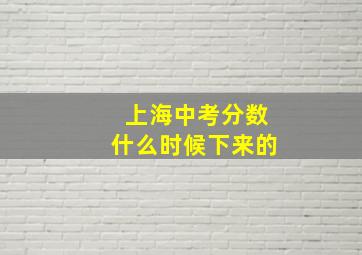 上海中考分数
什么时候下来的